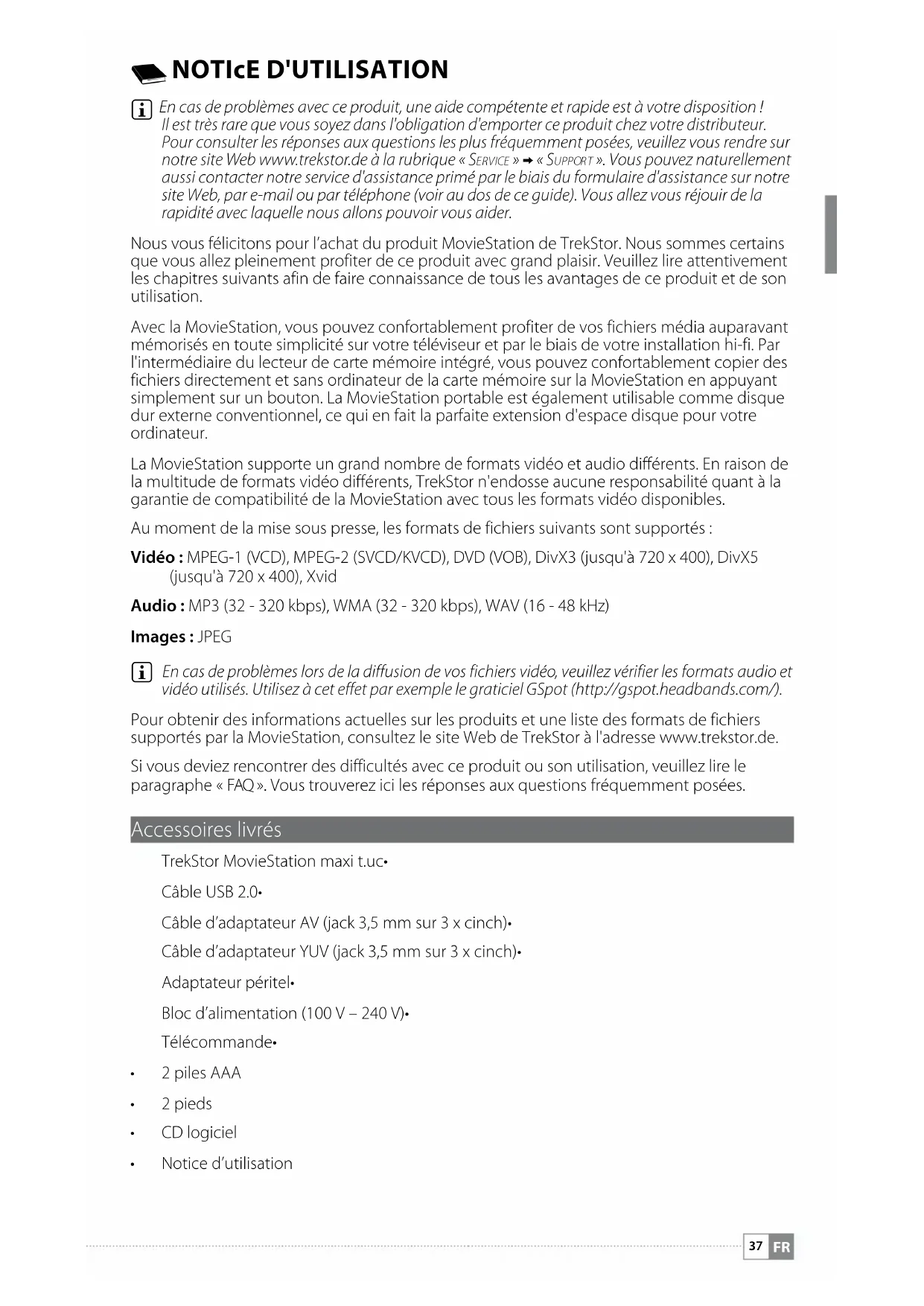 NOTIcE D'UTILISATION

En cas de problèmes avec ce produit, une aide compétente et rapide est à votre disposition ! Il est très rare que vous soyez dans l'obligation d'emporter ce produit chez votre distributeur. Pour consulter les réponses aux questions les plus fréquemment posées, veuillez vous rendre sur notre site Web www.trekstor.de à la rubrique « SERVICE » → « SUPPORT ». Vous pouvez naturellement aussi contacter notre service d'assistance primé par le biais du formulaire d'assistance sur notre site Web, par e-mail ou par téléphone (voir au dos de ce guide). Vous allez vous réjouir de la rapidité avec laquelle nous allons pouvoir vous aider.

Nous vous félicitons pour l'achat du produit MovieStation de TrekStor. Nous sommes certains que vous allez pleinement profiter de ce produit avec grand plaisir. Veuillez lire attentivement les chapitres suivants afin de faire connaissance de tous les avantages de ce produit et de son utilisation.

Avec la MovieStation, vous pouvez confortablement profiter de vos fichiers média auparavant mémorisés en toute simplicité sur votre téléviseur et par le biais de votre installation hi-fi. Par l'intermédiaire du lecteur de carte mémoire intégré, vous pouvez confortablement copier des fichiers directement et sans ordinateur de la carte mémoire sur la MovieStation en appuyant simplement sur un bouton. La MovieStation portable est également utilisable comme disque dur externe conventionnel, ce qui en fait la parfaite extension d'espace disque pour votre ordinateur.

La MovieStation supporte un grand nombre de formats vidéo et audio différents. En raison de la multitude de formats vidéo différents, TrekStor n'endosse aucune responsabilité quant à la garantie de compatibilité de la MovieStation avec tous les formats vidéo disponibles.

Au moment de la mise sous presse, les formats de fichiers suivants sont supportés :

Vidéo : MPEG-1 (VCD), MPEG-2 (SVCD/KVCD), DVD (VOB), DivX3 (jusqu'à 720 x 400), DivX5 (jusqu'à 720 x 400), Xvid

Audio : MP3 (32 - 320 kbps), WMA (32 - 320 kbps), WAV (16 - 48 kHz)

Images : JPEG

En cas de problèmes lors de la diffusion de vos fichiers vidéo, veuillez vérifier les formats audio et vidéo utilisés. Utilisez à cet effet par exemple le graticiel GSpot (http://gspot.headbands.com/).

Pour obtenir des informations actuelles sur les produits et une liste des formats de fichiers supportés par la MovieStation, consultez le site Web de TrekStor à l'adresse www.trekstor.de.

Si vous deviez rencontrer des difficultés avec ce produit ou son utilisation, veuillez lire le paragraphe « FAQ ». Vous trouverez ici les réponses aux questions fréquemment posées.

Accessoires livrés

TrekStor MovieStation maxi t.uc•

Câble USB 2.0•

Câble d'adaptateur AV (jack 3,5 mm sur 3 x cinch)•

Câble d'adaptateur YUV (jack 3,5 mm sur 3 x cinch)•

Adaptateur péritel•

Bloc d'alimentation (100 V – 240 V)•

Télécommande•

• 2 piles AAA

• 2 pieds

• CD logiciel

• Notice d'utilisation

37 FR